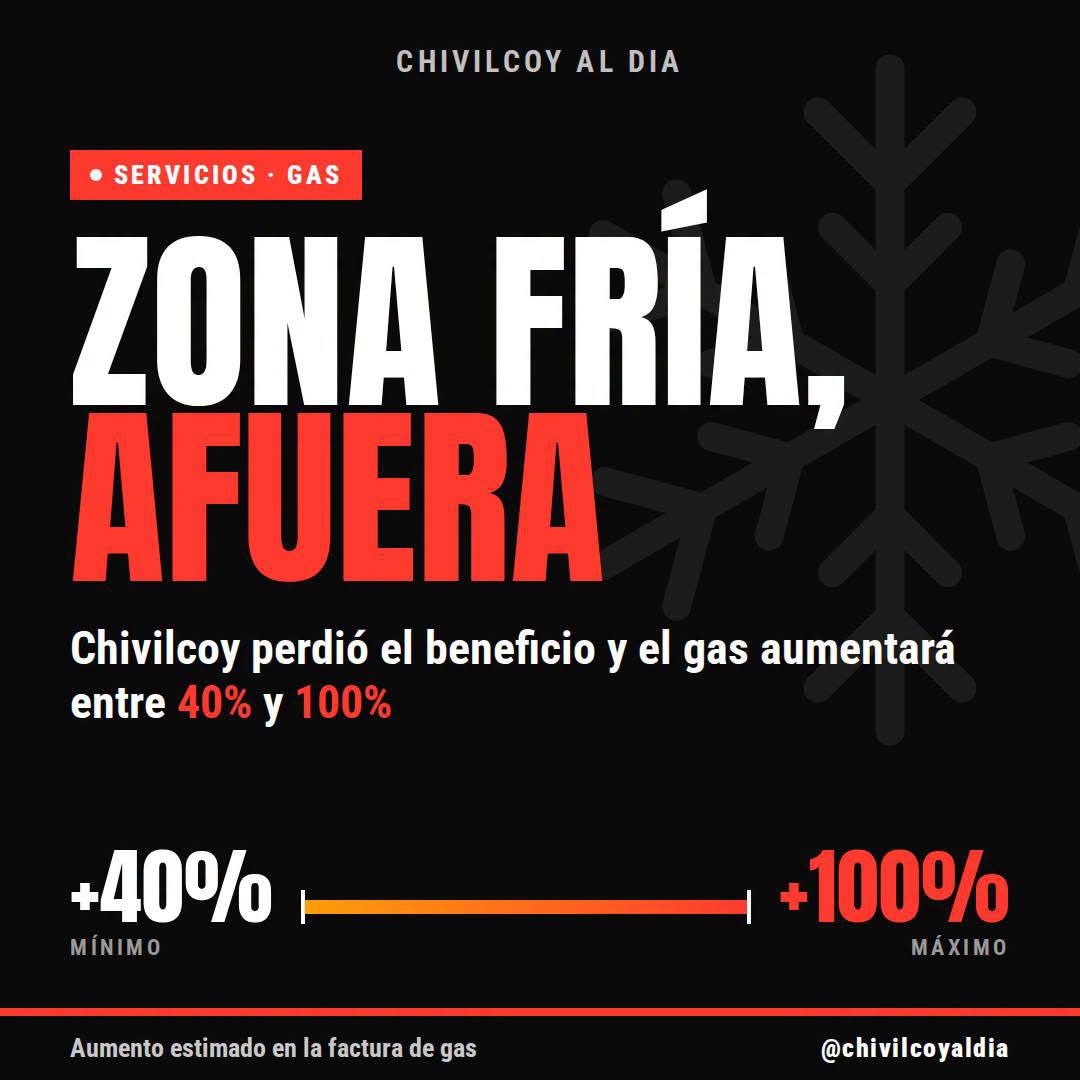 CHIVILCOY AL DIA

• SERVICIOS · GAS

ZONA FRÍA,
AFUERA

Chivilcoy perdió el beneficio y el gas aumentará entre 40% y 100%

+40%
MÍNIMO

+100%
MÁXIMO

Aumento estimado en la factura de gas

@chivilcoyaldia